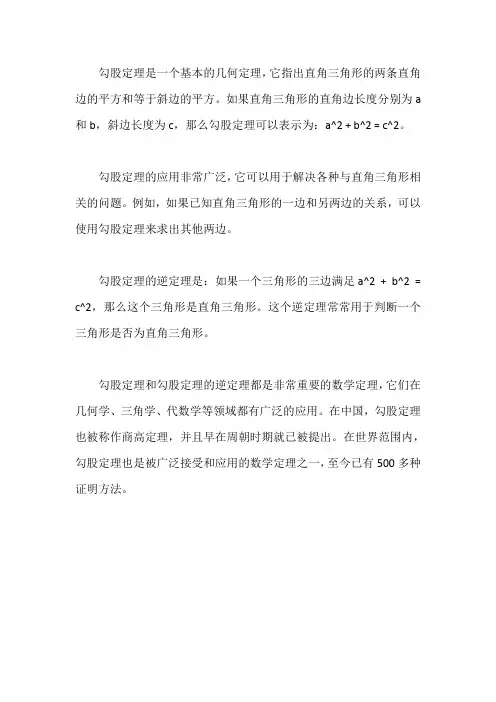 勾股定理是一个基本的几何定理，它指出直角三角形的两条直角边的平方和等于斜边的平方。如果直角三角形的直角边长度分别为 a 和 b，斜边长度为 c，那么勾股定理可以表示为：a^2 + b^2 = c^2。

勾股定理的应用非常广泛，它可以用于解决各种与直角三角形相关的问题。例如，如果已知直角三角形的一边和另两边的关系，可以使用勾股定理来求出其他两边。

勾股定理的逆定理是：如果一个三角形的三边满足 a^2 + b^2 = c^2，那么这个三角形是直角三角形。这个逆定理常常用于判断一个三角形是否为直角三角形。

勾股定理和勾股定理的逆定理都是非常重要的数学定理，它们在几何学、三角学、代数学等领域都有广泛的应用。在中国，勾股定理也被称作商高定理，并且早在周朝时期就已被提出。在世界范围内，勾股定理也是被广泛接受和应用的数学定理之一，至今已有 500 多种证明方法。